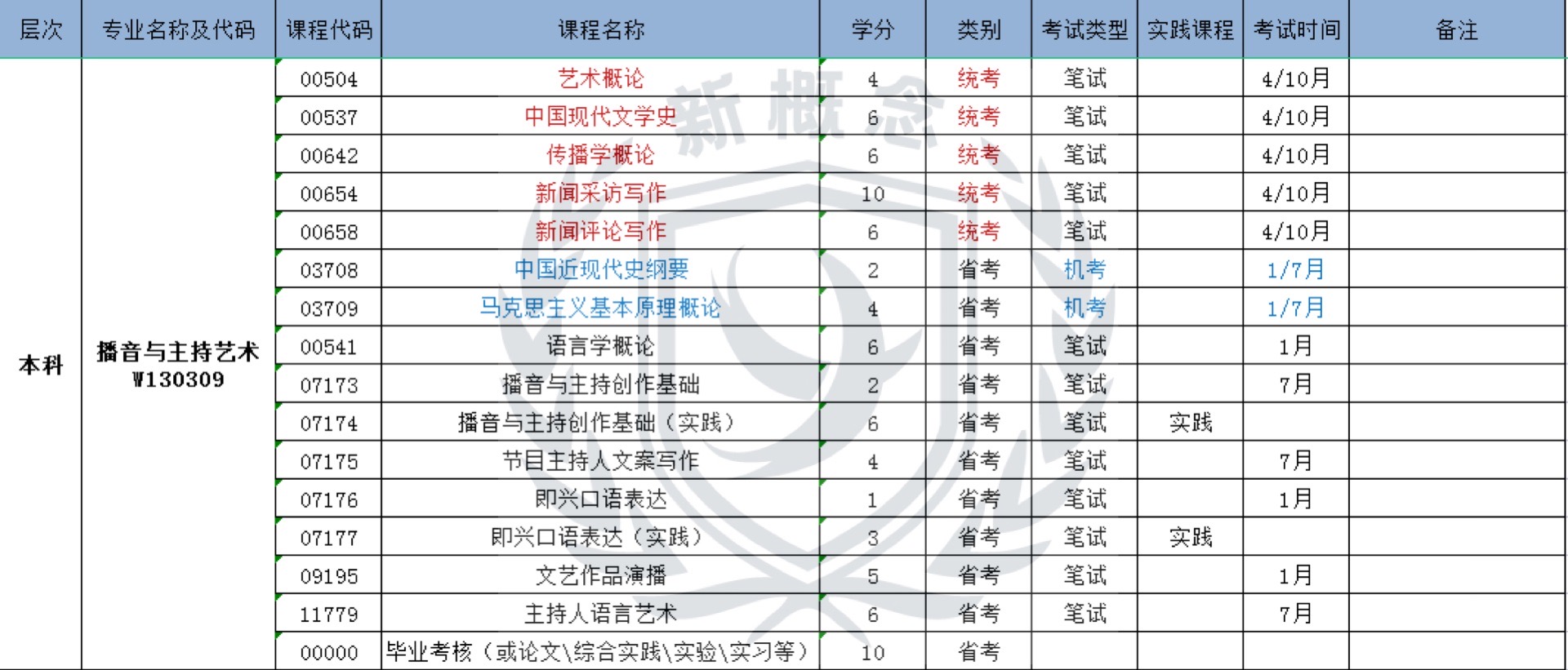 | 层次 | 专业名称及代码 | 课程代码 | 课程名称 | 学分 | 类别 | 考试类型 | 实践课程 | 考试时间 | 备注 |
|---|---|---|---|---|---|---|---|---|---|
| 本科 | 播音与主持艺术 W130309 | 00504 | 艺术概论 | 4 | 统考 | 笔试 | | 4/10月 | |
| | | 00537 | 中国现代文学史 | 6 | 统考 | 笔试 | | 4/10月 | |
| | | 00642 | 传播学概论 | 6 | 统考 | 笔试 | | 4/10月 | |
| | | 00654 | 新闻采访写作 | 10 | 统考 | 笔试 | | 4/10月 | |
| | | 00658 | 新闻评论写作 | 6 | 统考 | 笔试 | | 4/10月 | |
| | | 03708 | 中国近现代史纲要 | 2 | 省考 | 机考 | | 1/7月 | |
| | | 03709 | 马克思主义基本原理概论 | 4 | 省考 | 机考 | | 1/7月 | |
| | | 00541 | 语言学概论 | 6 | 省考 | 笔试 | | 1月 | |
| | | 07173 | 播音与主持创作基础 | 2 | 省考 | 笔试 | | 7月 | |
| | | 07174 | 播音与主持创作基础（实践） | 6 | 省考 | 笔试 | 实践 | | |
| | | 07175 | 节目主持人文案写作 | 4 | 省考 | 笔试 | | 7月 | |
| | | 07176 | 即兴口语表达 | 1 | 省考 | 笔试 | | 1月 | |
| | | 07177 | 即兴口语表达（实践） | 3 | 省考 | 笔试 | 实践 | | |
| | | 09195 | 文艺作品演播 | 5 | 省考 | 笔试 | | 1月 | |
| | | 11779 | 主持人语言艺术 | 6 | 省考 | 笔试 | | 7月 | |
| | | 00000 | 毕业考核（或论文\综合实践\实验\实习等） | 10 | 省考 | | | | |

新概念